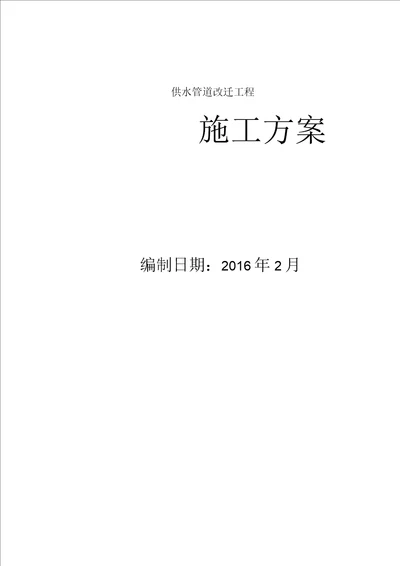 供水管道改迁工程

施工方案

编制日期：2016 年 2 月